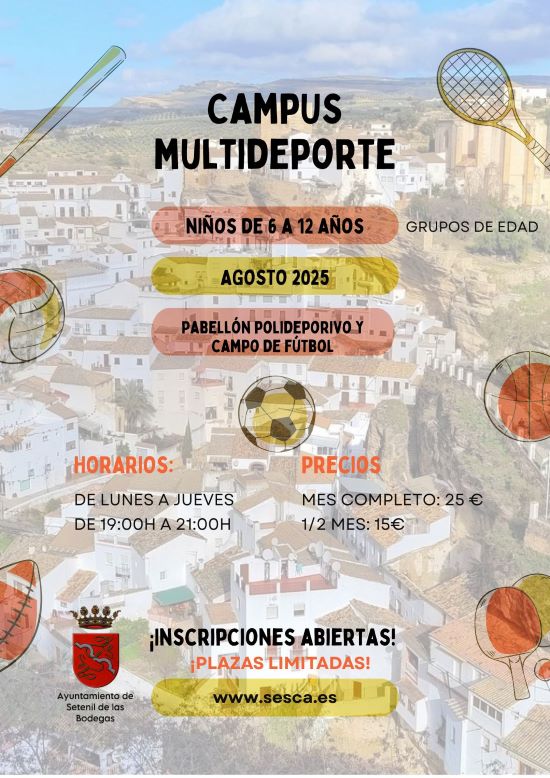 CAMPUS MULTIDEPORTE

NIÑOS DE 6 A 12 AÑOS

GRUPOS DE EDAD

AGOSTO 2025

PABELLÓN POLIDEPORIVO Y CAMPO DE FÚTBOL

HORARIOS:

DE LUNES A JUEVES
DE 19:00H A 21:00H

PRECIOS

MES COMPLETO: 25 €
1/2 MES: 15€

Ayuntamiento de Setenil de las Bodegas

¡INSCRIPCIONES ABIERTAS!
¡PLAZAS LIMITADAS!

www.sesca.es